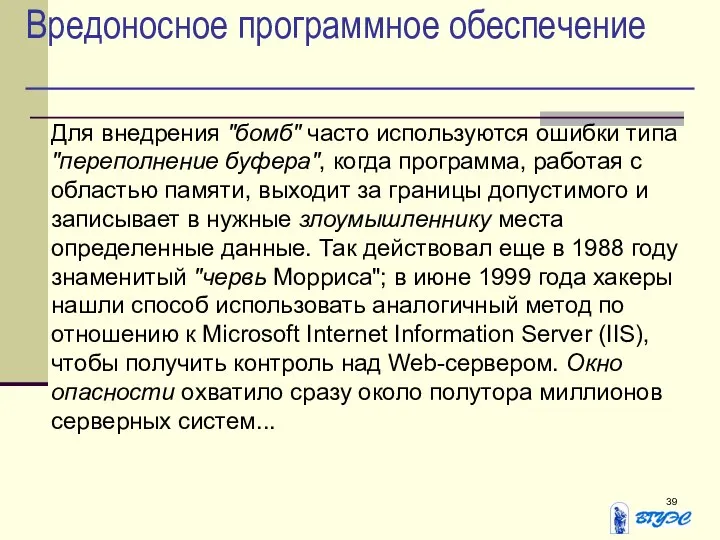 Вредоносное программное обеспечение

Для внедрения "бомб" часто используются ошибки типа "переполнение буфера", когда программа, работая с областью памяти, выходит за границы допустимого и записывает в нужные злоумышленнику места определенные данные. Так действовал еще в 1988 году знаменитый "червь Морриса"; в июне 1999 года хакеры нашли способ использовать аналогичный метод по отношению к Microsoft Internet Information Server (IIS), чтобы получить контроль над Web-сервером. Окно опасности охватило сразу около полутора миллионов серверных систем...

39

ВГУЭС